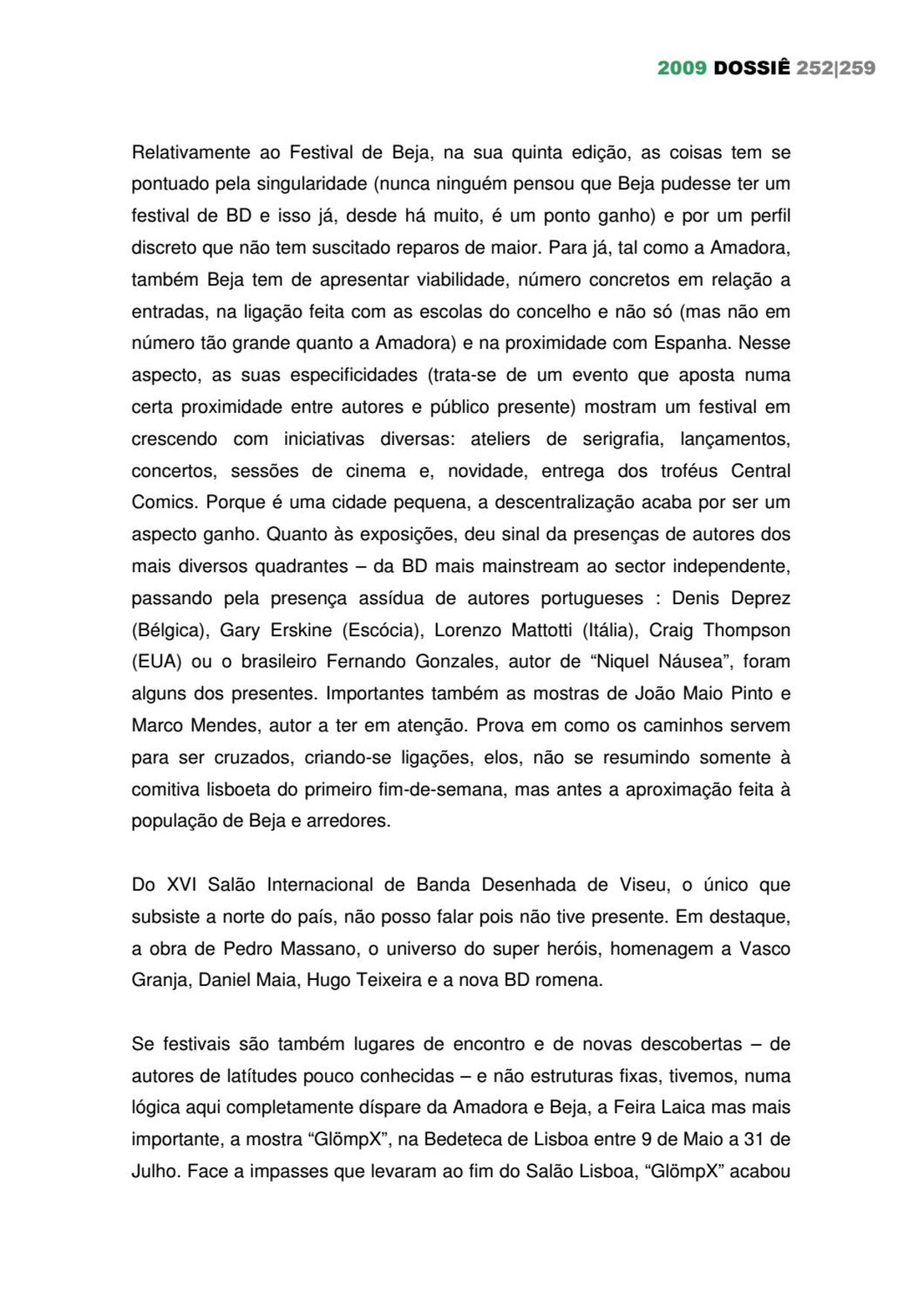 2009 DOSSIÊ 252|259

Relativamente ao Festival de Beja, na sua quinta edição, as coisas tem se pontuado pela singularidade (nunca ninguém pensou que Beja pudesse ter um festival de BD e isso já, desde há muito, é um ponto ganho) e por um perfil discreto que não tem suscitado reparos de maior. Para já, tal como a Amadora, também Beja tem de apresentar viabilidade, número concretos em relação a entradas, na ligação feita com as escolas do concelho e não só (mas não em número tão grande quanto a Amadora) e na proximidade com Espanha. Nesse aspecto, as suas especificidades (trata-se de um evento que aposta numa certa proximidade entre autores e público presente) mostram um festival em crescendo com iniciativas diversas: ateliers de serigrafia, lançamentos, concertos, sessões de cinema e, novidade, entrega dos troféus Central Comics. Porque é uma cidade pequena, a descentralização acaba por ser um aspecto ganho. Quanto às exposições, deu sinal da presenças de autores dos mais diversos quadrantes – da BD mais mainstream ao sector independente, passando pela presença assídua de autores portugueses : Denis Deprez (Bélgica), Gary Erskine (Escócia), Lorenzo Mattotti (Itália), Craig Thompson (EUA) ou o brasileiro Fernando Gonzales, autor de “Niquel Náusea”, foram alguns dos presentes. Importantes também as mostras de João Maio Pinto e Marco Mendes, autor a ter em atenção. Prova em como os caminhos servem para ser cruzados, criando-se ligações, elos, não se resumindo somente à comitiva lisboeta do primeiro fim-de-semana, mas antes a aproximação feita à população de Beja e arredores.

Do XVI Salão Internacional de Banda Desenhada de Viseu, o único que subsiste a norte do país, não posso falar pois não tive presente. Em destaque, a obra de Pedro Massano, o universo do super heróis, homenagem a Vasco Granja, Daniel Maia, Hugo Teixeira e a nova BD romena.

Se festivais são também lugares de encontro e de novas descobertas – de autores de latítudes pouco conhecidas – e não estruturas fixas, tivemos, numa lógica aqui completamente díspare da Amadora e Beja, a Feira Laica mas mais importante, a mostra “GlömpX”, na Bedeteca de Lisboa entre 9 de Maio a 31 de Julho. Face a impasses que levaram ao fim do Salão Lisboa, “GlömpX” acabou